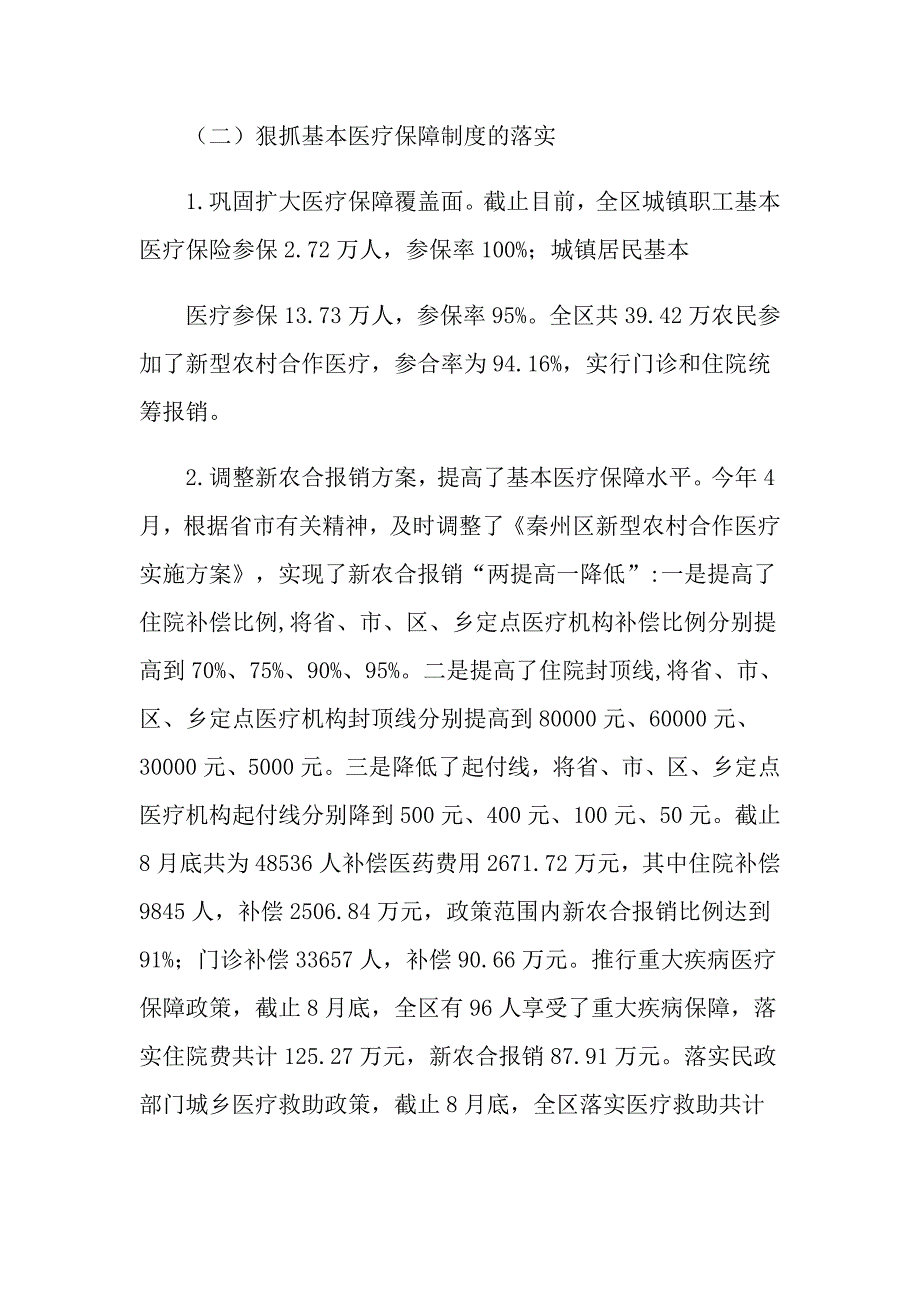 （二）狠抓基本医疗保障制度的落实

1.巩固扩大医疗保障覆盖面。截止目前，全区城镇职工基本医疗保险参保2.72万人，参保率100%；城镇居民基本

医疗参保13.73万人，参保率95%。全区共39.42万农民参加了新型农村合作医疗，参合率为94.16%，实行门诊和住院统筹报销。

2.调整新农合报销方案，提高了基本医疗保障水平。今年4月，根据省市有关精神，及时调整了《秦州区新型农村合作医疗实施方案》，实现了新农合报销“两提高一降低”:一是提高了住院补偿比例,将省、市、区、乡定点医疗机构补偿比例分别提高到70%、75%、90%、95%。二是提高了住院封顶线,将省、市、区、乡定点医疗机构封顶线分别提高到80000元、60000元、30000元、5000元。三是降低了起付线，将省、市、区、乡定点医疗机构起付线分别降到500元、400元、100元、50元。截止8月底共为48536人补偿医药费用2671.72万元，其中住院补偿9845人，补偿2506.84万元，政策范围内新农合报销比例达到91%；门诊补偿33657人，补偿90.66万元。推行重大疾病医疗保障政策，截止8月底，全区有96人享受了重大疾病保障，落实住院费共计125.27万元，新农合报销87.91万元。落实民政部门城乡医疗救助政策，截止8月底，全区落实医疗救助共计